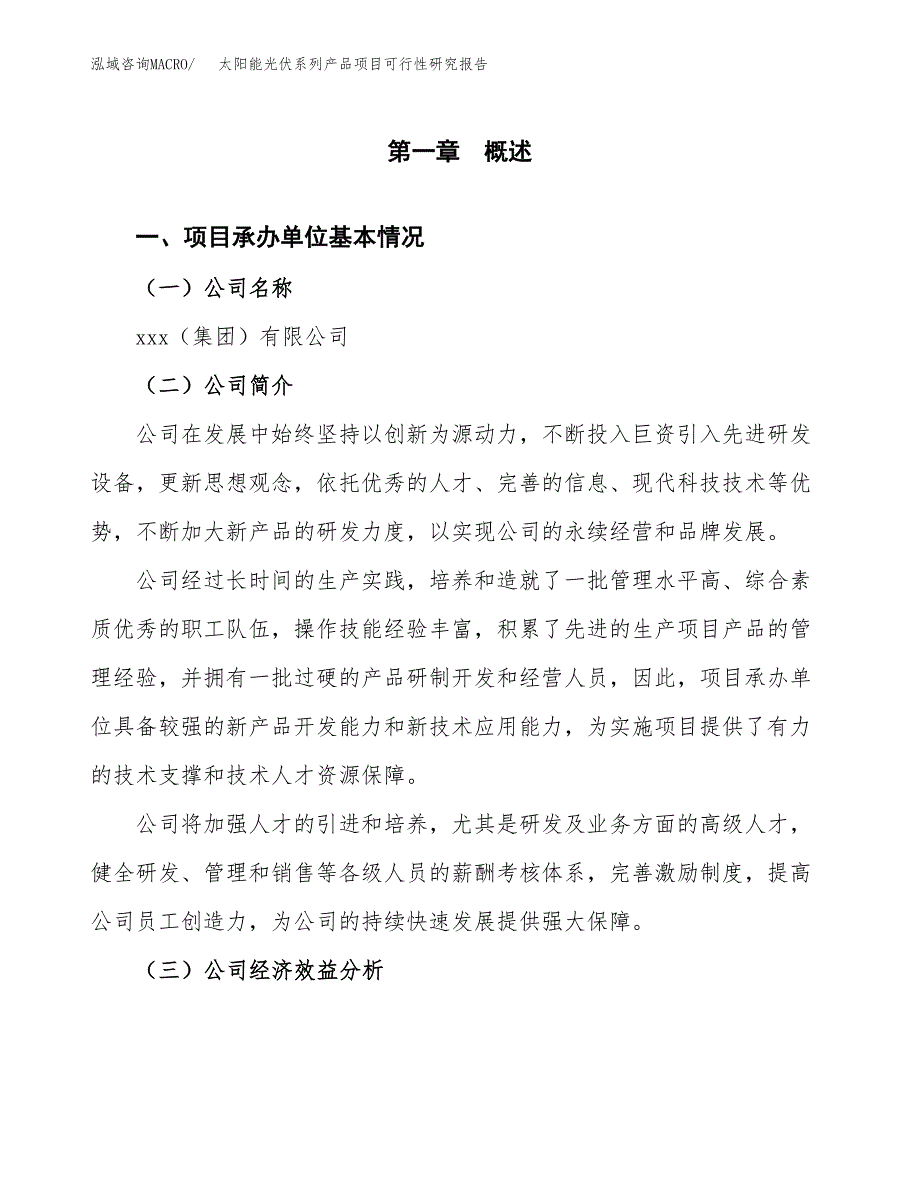 泓域咨询MACRO/　太阳能光伏系列产品项目可行性研究报告

第一章　概述

一、项目承办单位基本情况

（一）公司名称

xxx（集团）有限公司

（二）公司简介

公司在发展中始终坚持以创新为源动力，不断投入巨资引入先进研发设备，更新思想观念，依托优秀的人才、完善的信息、现代科技技术等优势，不断加大新产品的研发力度，以实现公司的永续经营和品牌发展。

公司经过长时间的生产实践，培养和造就了一批管理水平高、综合素质优秀的职工队伍，操作技能经验丰富，积累了先进的生产项目产品的管理经验，并拥有一批过硬的产品研制开发和经营人员，因此，项目承办单位具备较强的新产品开发能力和新技术应用能力，为实施项目提供了有力的技术支撑和技术人才资源保障。

公司将加强人才的引进和培养，尤其是研发及业务方面的高级人才，健全研发、管理和销售等各级人员的薪酬考核体系，完善激励制度，提高公司员工创造力，为公司的持续快速发展提供强大保障。

（三）公司经济效益分析